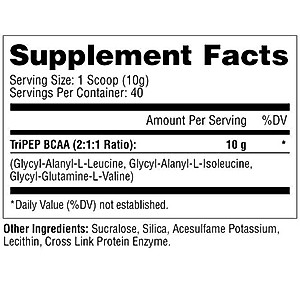 Supplement Facts

Serving Size: 1 Scoop (10g)
Servings Per Container: 40

| | Amount Per Serving | %DV |
|---|---|---|
| TriPEP BCAA (2:1:1 Ratio): | 10 g | * |

(Glycyl-Alanyl-L-Leucine, Glycyl-Alanyl-L-Isoleucine, Glycyl-Glutamine-L-Valine)

*Daily Value (%DV) not established.

Other Ingredients: Sucralose, Silica, Acesulfame Potassium, Lecithin, Cross Link Protein Enzyme.